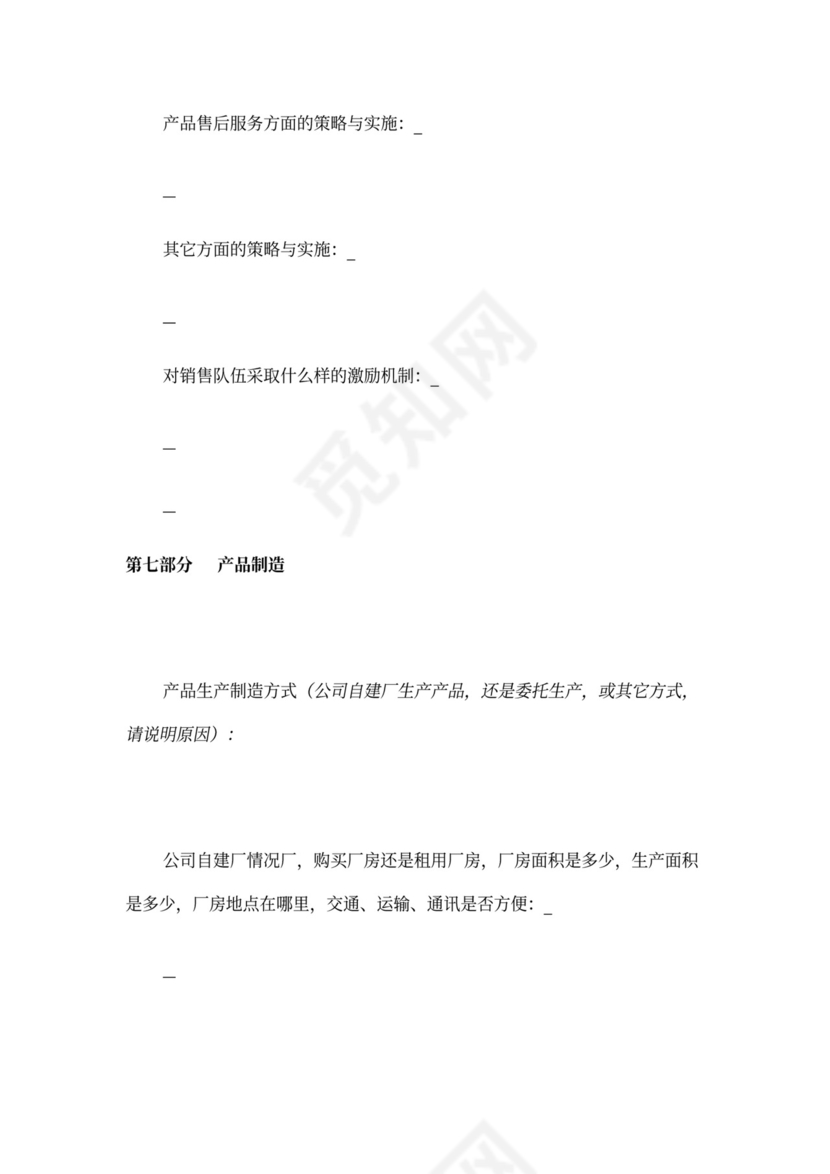 产品售后服务方面的策略与实施：_

_

其它方面的策略与实施：_

_

对销售队伍采取什么样的激励机制：_

_

_

第七部分　产品制造

产品生产制造方式（公司自建厂生产产品，还是委托生产，或其它方式，请说明原因）：

公司自建厂情况厂，购买厂房还是租用厂房，厂房面积是多少，生产面积是多少，厂房地点在哪里，交通、运输、通讯是否方便：_

_

觅知网